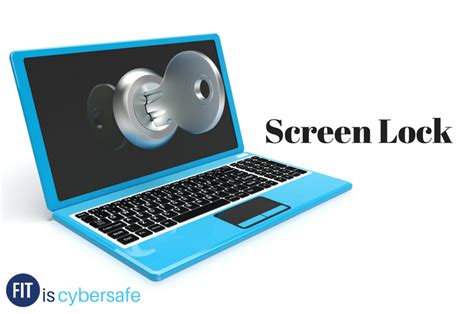 Screen Lock

FIT is cybersafe